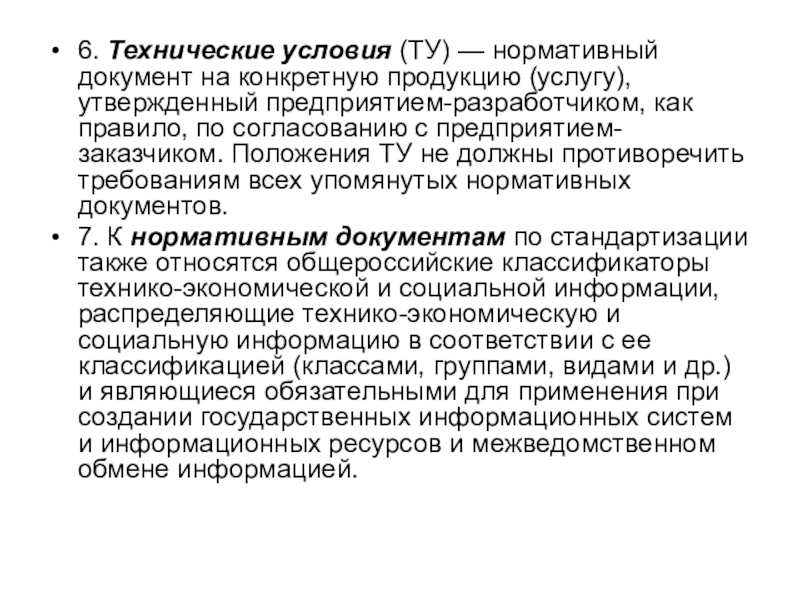 • 6. Технические условия (ТУ) — нормативный документ на конкретную продукцию (услугу), утвержденный предприятием-разработчиком, как правило, по согласованию с предприятием-заказчиком. Положения ТУ не должны противоречить требованиям всех упомянутых нормативных документов.

• 7. К нормативным документам по стандартизации также относятся общероссийские классификаторы технико-экономической и социальной информации, распределяющие технико-экономическую и социальную информацию в соответствии с ее классификацией (классами, группами, видами и др.) и являющиеся обязательными для применения при создании государственных информационных систем и информационных ресурсов и межведомственном обмене информацией.